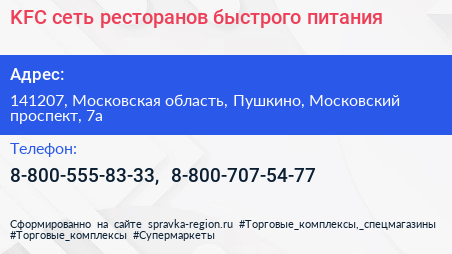 KFC сеть ресторанов быстрого питания

Адрес:

141207, Московская область, Пушкино, Московский проспект, 7а

Телефон:

8-800-555-83-33, 8-800-707-54-77

Сформированно на сайте spravka-region.ru #Торговые_комплексы,_спецмагазины #Торговые_комплексы #Супермаркеты